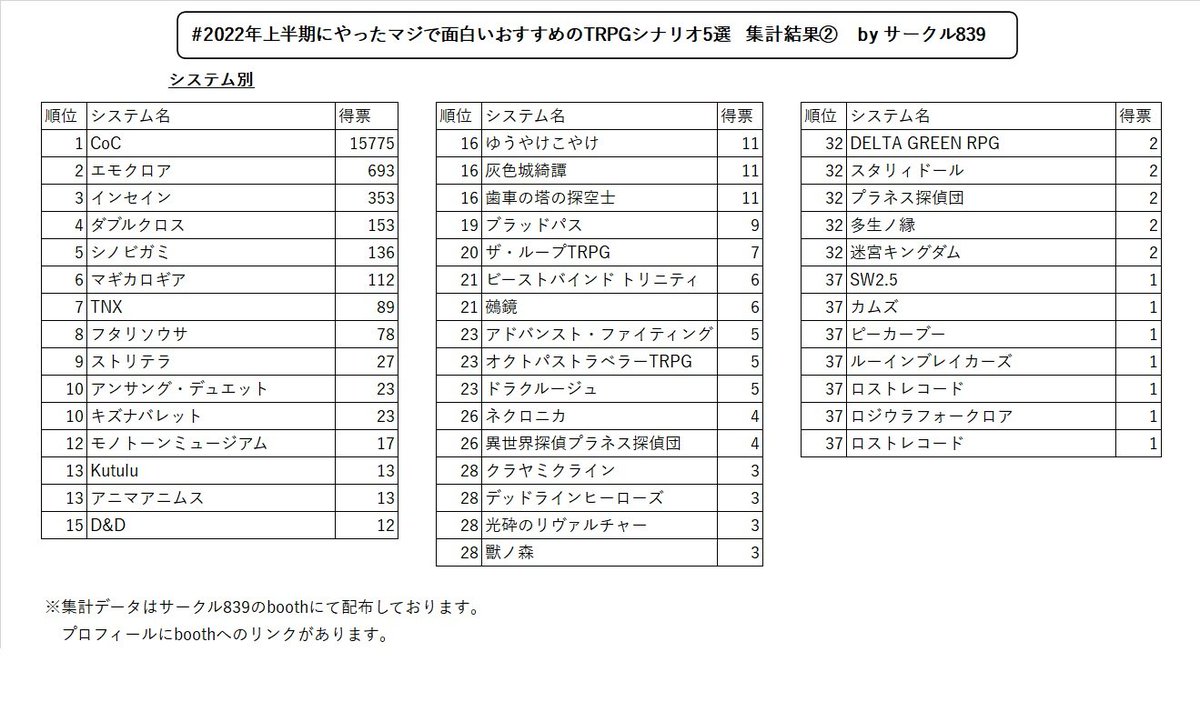 #2022年上半期にやったマジで面白いおすすめのTRPGシナリオ5選 集計結果② by サークル839

システム別

| 順位 | システム名 | 得票 |
|---|---|---|
| 1 | CoC | 15775 |
| 2 | エモクロア | 693 |
| 3 | インセイン | 353 |
| 4 | ダブルクロス | 153 |
| 5 | シノビガミ | 136 |
| 6 | マギカロギア | 112 |
| 7 | TNX | 89 |
| 8 | フタリソウサ | 78 |
| 9 | ストリテラ | 27 |
| 10 | アンサング・デュエット | 23 |
| 10 | キズナバレット | 23 |
| 12 | モノトーンミュージアム | 17 |
| 13 | Kutulu | 13 |
| 13 | アニマアニムス | 13 |
| 15 | D&D | 12 |

| 順位 | システム名 | 得票 |
|---|---|---|
| 16 | ゆうやけこやけ | 11 |
| 16 | 灰色城綺譚 | 11 |
| 16 | 歯車の塔の探空士 | 11 |
| 19 | ブラッドパス | 9 |
| 20 | ザ・ループTRPG | 7 |
| 21 | ビーストバインド トリニティ | 6 |
| 21 | 鵺鏡 | 6 |
| 23 | アドバンスト・ファイティング | 5 |
| 23 | オクトパストラベラーTRPG | 5 |
| 23 | ドラクルージュ | 5 |
| 26 | ネクロニカ | 4 |
| 26 | 異世界探偵プラネス探偵団 | 4 |
| 28 | クラヤミクライン | 3 |
| 28 | デッドラインヒーローズ | 3 |
| 28 | 光砕のリヴァルチャー | 3 |
| 28 | 獸ノ森 | 3 |

| 順位 | システム名 | 得票 |
|---|---|---|
| 32 | DELTA GREEN RPG | 2 |
| 32 | スタリィドール | 2 |
| 32 | プラネス探偵団 | 2 |
| 32 | 多生ノ縁 | 2 |
| 32 | 迷宮キングダム | 2 |
| 37 | SW2.5 | 1 |
| 37 | カムズ | 1 |
| 37 | ピーカーブー | 1 |
| 37 | ルーインブレイカーズ | 1 |
| 37 | ロストレコード | 1 |
| 37 | ロジウラフォークロア | 1 |
| 37 | ロストレコード | 1 |

※集計データはサークル839のboothにて配布しております。
プロフィールにboothへのリンクがあります。